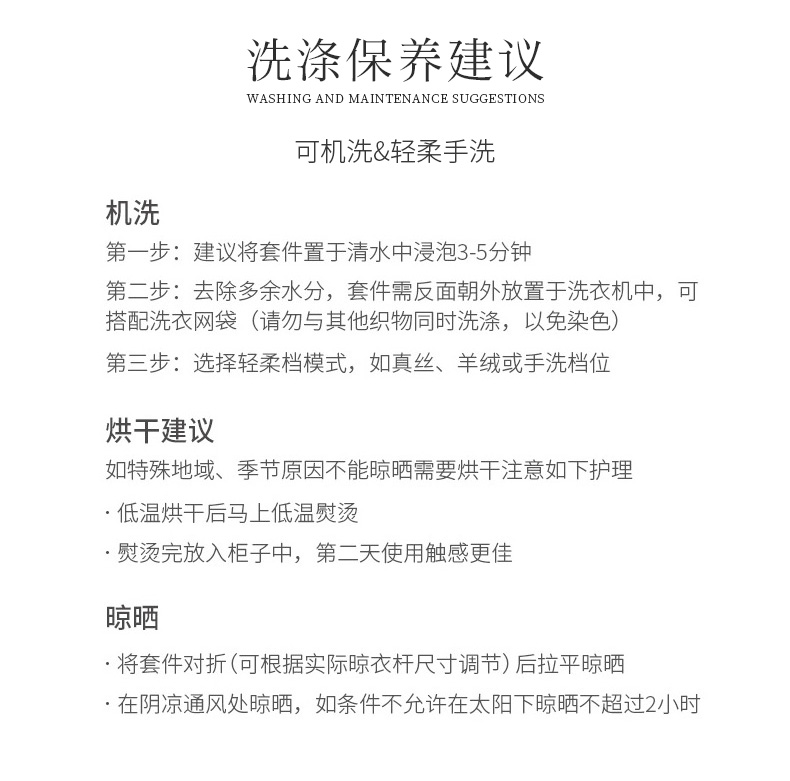 洗涤保养建议
WASHING AND MAINTENANCE SUGGESTIONS

可机洗&轻柔手洗

机洗
第一步：建议将套件置于清水中浸泡3-5分钟
第二步：去除多余水分，套件需反面朝外放置于洗衣机中，可搭配洗衣网袋（请勿与其他织物同时洗涤，以免染色）
第三步：选择轻柔档模式，如真丝、羊绒或手洗档位

烘干建议
如特殊地域、季节原因不能晾晒需要烘干注意如下护理
· 低温烘干后马上低温熨烫
· 熨烫完放入柜子中，第二天使用触感更佳

晾晒
· 将套件对折（可根据实际晾衣杆尺寸调节）后拉平晾晒
· 在阴凉通风处晾晒，如条件不允许在太阳下晾晒不超过2小时